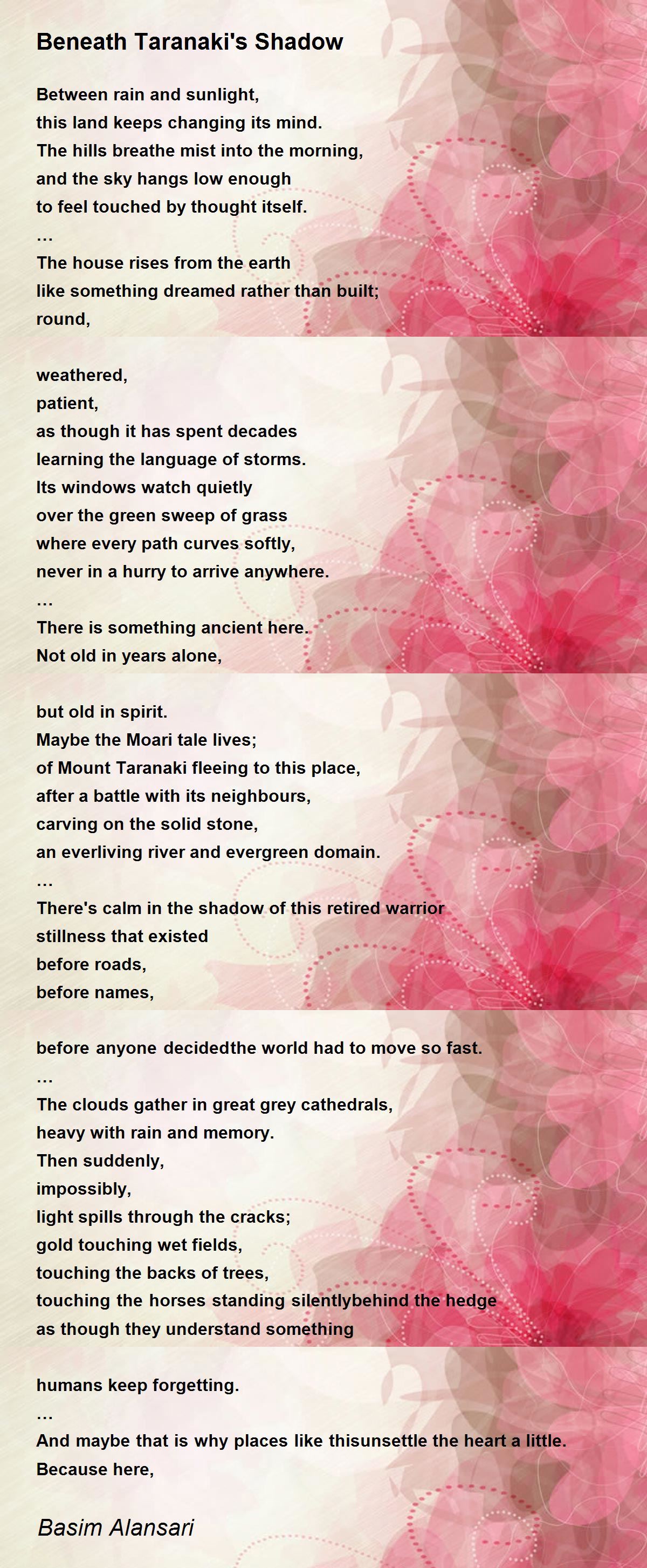 Beneath Taranaki's Shadow

Between rain and sunlight,
this land keeps changing its mind.
The hills breathe mist into the morning,
and the sky hangs low enough
to feel touched by thought itself.
…
The house rises from the earth
like something dreamed rather than built;
round,

weathered,
patient,
as though it has spent decades
learning the language of storms.
Its windows watch quietly
over the green sweep of grass
where every path curves softly,
never in a hurry to arrive anywhere.
…
There is something ancient here.
Not old in years alone,

but old in spirit.
Maybe the Moari tale lives;
of Mount Taranaki fleeing to this place,
after a battle with its neighbours,
carving on the solid stone,
an everliving river and evergreen domain.
…
There's calm in the shadow of this retired warrior
stillness that existed
before roads,
before names,

before anyone decidedthe world had to move so fast.
…
The clouds gather in great grey cathedrals,
heavy with rain and memory.
Then suddenly,
impossibly,
light spills through the cracks;
gold touching wet fields,
touching the backs of trees,
touching the horses standing silentlybehind the hedge
as though they understand something

humans keep forgetting.
…
And maybe that is why places like thisunsettle the heart a little.
Because here,

Basim Alansari